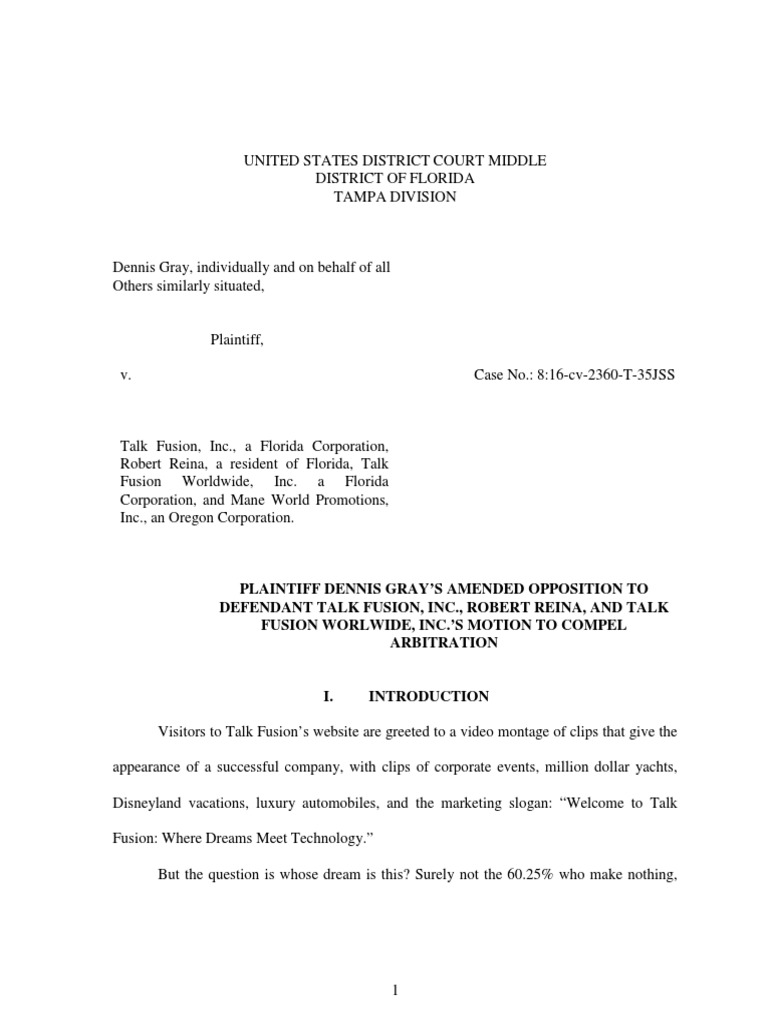 UNITED STATES DISTRICT COURT MIDDLE
DISTRICT OF FLORIDA
TAMPA DIVISION

Dennis Gray, individually and on behalf of all Others similarly situated,

Plaintiff,

v.

Case No.: 8:16-cv-2360-T-35JSS

Talk Fusion, Inc., a Florida Corporation, Robert Reina, a resident of Florida, Talk Fusion Worldwide, Inc. a Florida Corporation, and Mane World Promotions, Inc., an Oregon Corporation.

PLAINTIFF DENNIS GRAY'S AMENDED OPPOSITION TO DEFENDANT TALK FUSION, INC., ROBERT REINA, AND TALK FUSION WORLWIDE, INC.'S MOTION TO COMPEL ARBITRATION

I. INTRODUCTION

Visitors to Talk Fusion's website are greeted to a video montage of clips that give the appearance of a successful company, with clips of corporate events, million dollar yachts, Disneyland vacations, luxury automobiles, and the marketing slogan: "Welcome to Talk Fusion: Where Dreams Meet Technology."

But the question is whose dream is this? Surely not the 60.25% who make nothing,

1